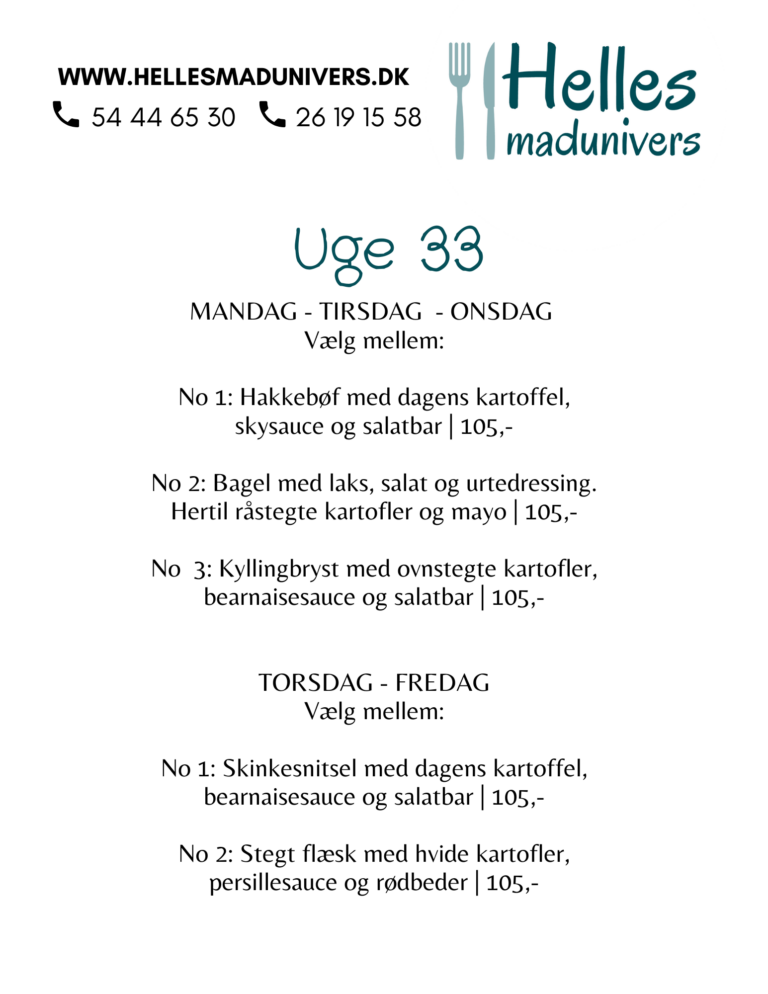 WWW.HELLESMADUNIVERS.DK
54 44 65 30 26 19 15 58

Helles
madunivers

Uge 33

MANDAG - TIRSDAG - ONSDAG
Vælg mellem:

No 1: Hakkebøf med dagens kartoffel, skysauce og salatbar | 105,-

No 2: Bagel med laks, salat og urtedressing. Hertil råstegte kartofler og mayo | 105,-

No 3: Kyllingbryst med ovnstegte kartofler, bearnaisesauce og salatbar | 105,-

TORSDAG - FREDAG
Vælg mellem:

No 1: Skinkesnitsel med dagens kartoffel, bearnaisesauce og salatbar | 105,-

No 2: Stegt flæsk med hvide kartofler, persillesauce og rødbeder | 105,-